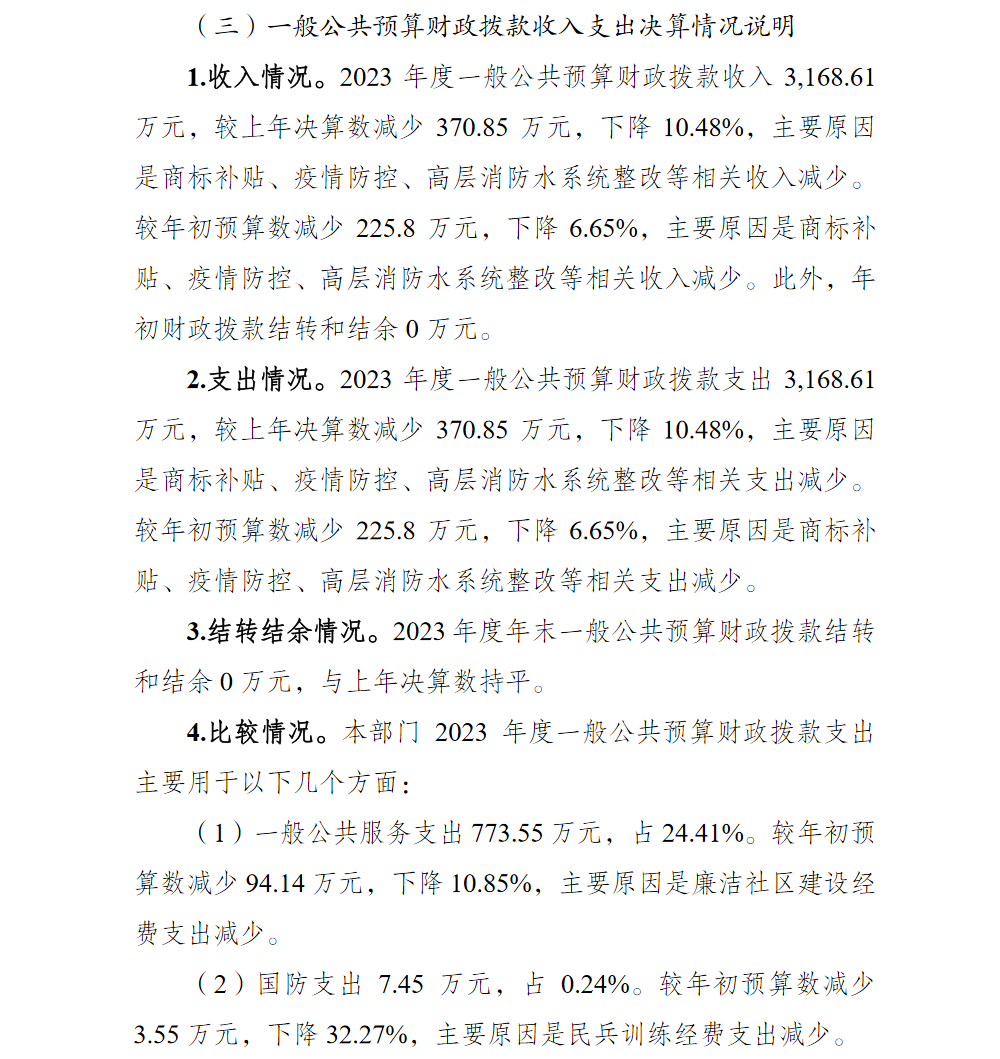 （三）一般公共预算财政拨款收入支出决算情况说明

1.收入情况。2023 年度一般公共预算财政拨款收入 3,168.61 万元，较上年决算数减少 370.85 万元，下降 10.48%，主要原因是商标补贴、疫情防控、高层消防水系统整改等相关收入减少。较年初预算数减少 225.8 万元，下降 6.65%，主要原因是商标补贴、疫情防控、高层消防水系统整改等相关收入减少。此外，年初财政拨款结转和结余 0 万元。

2.支出情况。2023 年度一般公共预算财政拨款支出 3,168.61 万元，较上年决算数减少 370.85 万元，下降 10.48%，主要原因是商标补贴、疫情防控、高层消防水系统整改等相关支出减少。较年初预算数减少 225.8 万元，下降 6.65%，主要原因是商标补贴、疫情防控、高层消防水系统整改等相关支出减少。

3.结转结余情况。2023 年度年末一般公共预算财政拨款结转和结余 0 万元，与上年决算数持平。

4.比较情况。本部门 2023 年度一般公共预算财政拨款支出主要用于以下几个方面：

（1）一般公共服务支出 773.55 万元，占 24.41%。较年初预算数减少 94.14 万元，下降 10.85%，主要原因是廉洁社区建设经费支出减少。

（2）国防支出 7.45 万元，占 0.24%。较年初预算数减少 3.55 万元，下降 32.27%，主要原因是民兵训练经费支出减少。